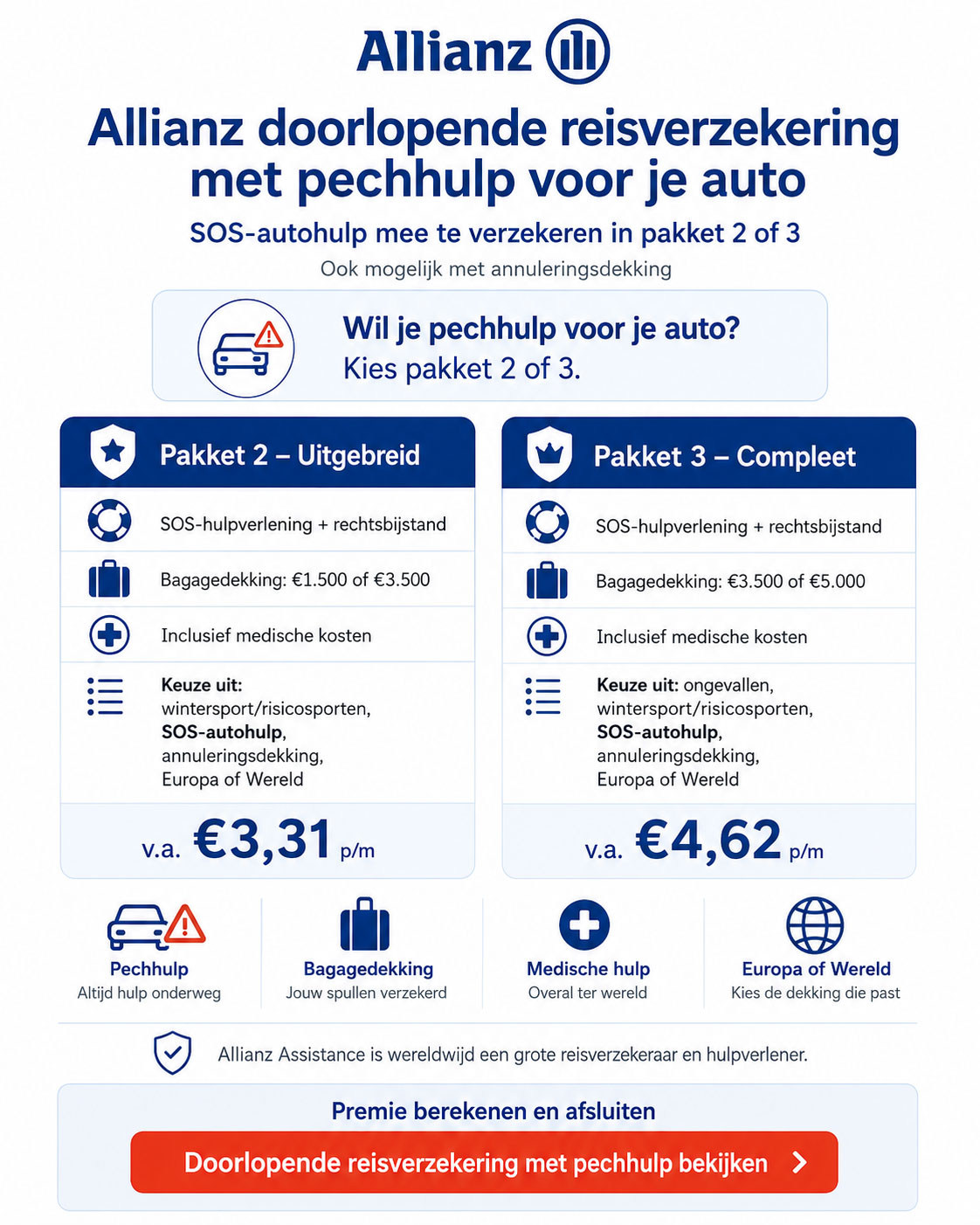 Allianz

Allianz doorlopende reisverzekering met pechhulp voor je auto

SOS-autohulp mee te verzekeren in pakket 2 of 3

Ook mogelijk met annuleringsdekking

Wil je pechhulp voor je auto?
Kies pakket 2 of 3.

Pakket 2 – Uitgebreid

SOS-hulpverlening + rechtsbijstand

Bagagedekking: €1.500 of €3.500

Inclusief medische kosten

Keuze uit: wintersport/risicosporten, SOS-autohulp, annuleringsdekking, Europa of Wereld

v.a. €3,31 p/m

Pakket 3 – Compleet

SOS-hulpverlening + rechtsbijstand

Bagagedekking: €3.500 of €5.000

Inclusief medische kosten

Keuze uit: ongevallen, wintersport/risicosporten, SOS-autohulp, annuleringsdekking, Europa of Wereld

v.a. €4,62 p/m

Pechhulp
Altijd hulp onderweg

Bagagedekking
Jouw spullen verzekerd

Medische hulp
Overal ter wereld

Europa of Wereld
Kies de dekking die past

Allianz Assistance is wereldwijd een grote reisverzekeraar en hulpverlener.

Premie berekenen en afsluiten

Doorlopende reisverzekering met pechhulp bekijken